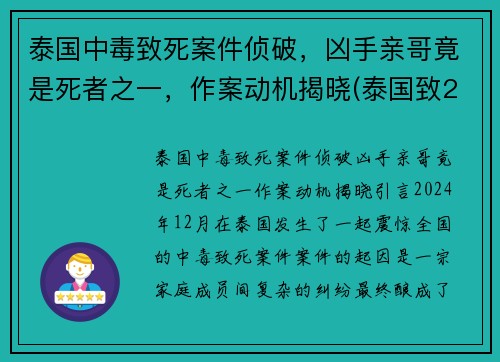 泰国中毒致死案件侦破，凶手亲哥竟是死者之一，作案动机揭晓(泰国致2

泰国中毒致死案件侦破凶手亲哥竟是死者之一作案动机揭晓引言2024年12月在泰国发生了一起震惊全国的中毒致死案件案件的起因是一宗家庭成员间复杂的纠纷最终酿成了